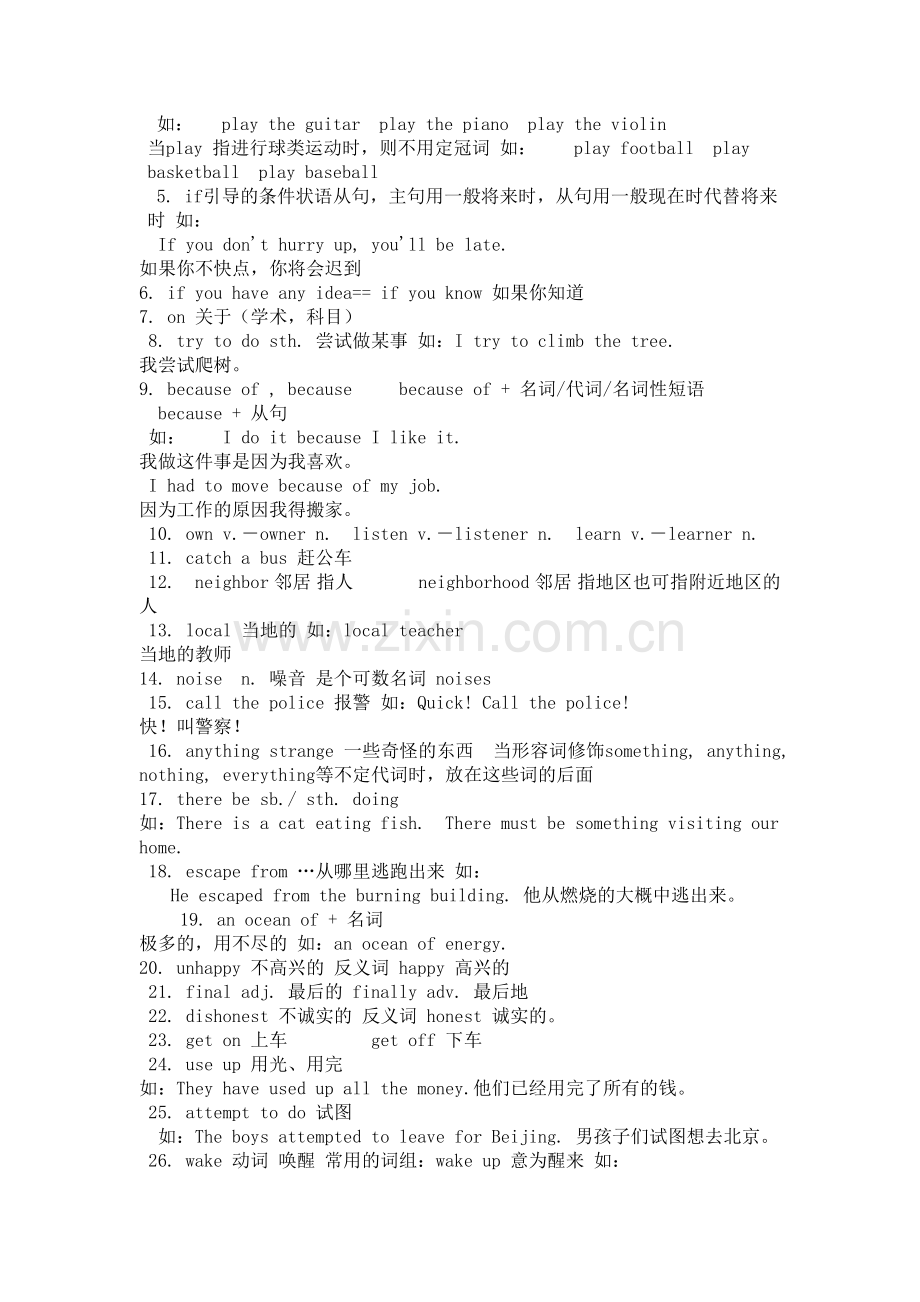 如： play the guitar play the piano play the violin

当play 指进行球类运动时，则不用定冠词 如： play football play basketball play baseball

5. if引导的条件状语从句，主句用一般将来时，从句用一般现在时代替将来时 如：

If you don't hurry up, you'll be late.

如果你不快点，你将会迟到

6. if you have any idea== if you know 如果你知道

7. on 关于（学术，科目）

8. try to do sth. 尝试做某事 如：I try to climb the tree.

我尝试爬树。

9. because of , because because of + 名词/代词/名词性短语

because + 从句

如： I do it because I like it.

我做这件事是因为我喜欢。

I had to move because of my job.

因为工作的原因我得搬家。

10. own v.－owner n. listen v.－listener n. learn v.－learner n.

11. catch a bus 赶公车

12. neighbor邻居 指人 neighborhood邻居 指地区也可指附近地区的人

13. local 当地的 如：local teacher

当地的教师

14. noise n. 噪音 是个可数名词 noises

15. call the police 报警 如：Quick! Call the police!

快！叫警察！

16. anything strange 一些奇怪的东西 当形容词修饰something, anything, nothing, everything等不定代词时，放在这些词的后面

17. there be sb./ sth. doing

如：There is a cat eating fish. There must be something visiting our home.

18. escape from …从哪里逃跑出来 如：

He escaped from the burning building. 他从燃烧的大概中逃出来。

19. an ocean of + 名词

极多的，用不尽的 如：an ocean of energy.

20. unhappy 不高兴的 反义词 happy 高兴的

21. final adj. 最后的 finally adv. 最后地

22. dishonest 不诚实的 反义词 honest 诚实的。

23. get on 上车 get off 下车

24. use up 用光、用完

如：They have used up all the money.他们已经用完了所有的钱。

25. attempt to do 试图

如：The boys attempted to leave for Beijing. 男孩子们试图想去北京。

26. wake 动词 唤醒 常用的词组：wake up 意为醒来 如：

www.zixin.com.cn